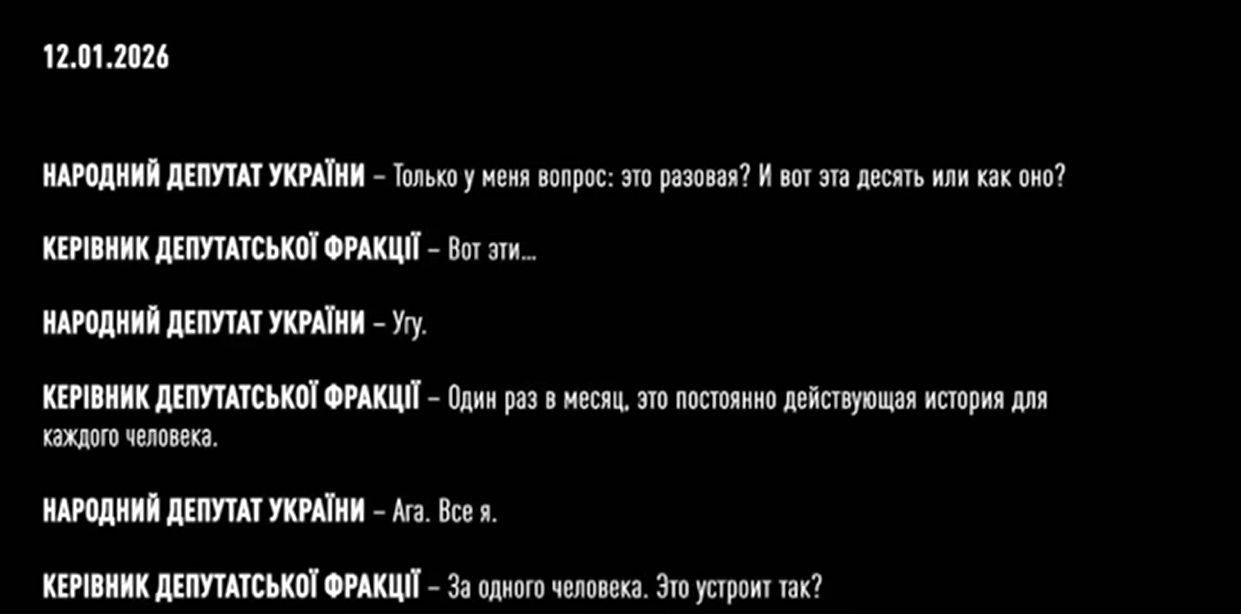 12.01.2026

НАРОДНИЙ ДЕПУТАТ УКРАЇНИ – Только у меня вопрос: это разовая? И вот эта десять или как оно?

КЕРІВНИК ДЕПУТАТСЬКОЇ ФРАКЦІЇ – Вот эти...

НАРОДНИЙ ДЕПУТАТ УКРАЇНИ – Угу.

КЕРІВНИК ДЕПУТАТСЬКОЇ ФРАКЦІЇ – Один раз в месяц, это постоянно действующая история для каждого человека.

НАРОДНИЙ ДЕПУТАТ УКРАЇНИ – Ага. Все я.

КЕРІВНИК ДЕПУТАТСЬКОЇ ФРАКЦІЇ – За одного человека. Это устроит так?